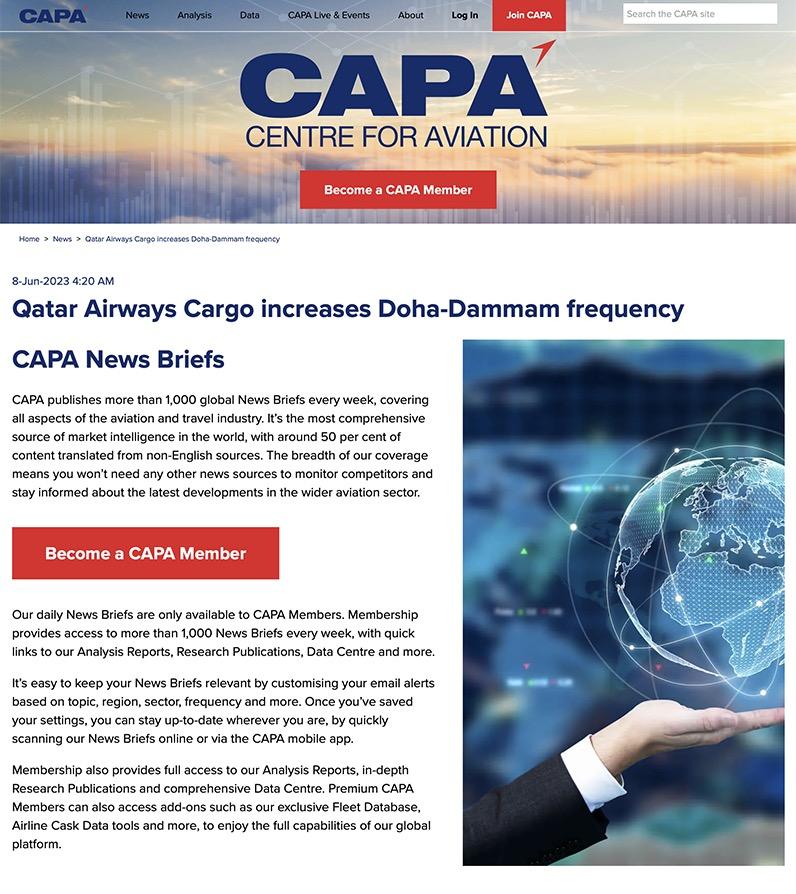 CAPA News Analysis Data CAPA Live & Events About Log In Join CAPA Search the CAPA site

CAPA
CENTRE FOR AVIATION

Become a CAPA Member

Home > News > Qatar Airways Cargo increases Doha-Dammam frequency

8-Jun-2023 4:20 AM

Qatar Airways Cargo increases Doha-Dammam frequency

CAPA News Briefs

CAPA publishes more than 1,000 global News Briefs every week, covering all aspects of the aviation and travel industry. It's the most comprehensive source of market intelligence in the world, with around 50 per cent of content translated from non-English sources. The breadth of our coverage means you won't need any other news sources to monitor competitors and stay informed about the latest developments in the wider aviation sector.

Become a CAPA Member

Our daily News Briefs are only available to CAPA Members. Membership provides access to more than 1,000 News Briefs every week, with quick links to our Analysis Reports, Research Publications, Data Centre and more.

It's easy to keep your News Briefs relevant by customising your email alerts based on topic, region, sector, frequency and more. Once you've saved your settings, you can stay up-to-date wherever you are, by quickly scanning our News Briefs online or via the CAPA mobile app.

Membership also provides full access to our Analysis Reports, in-depth Research Publications and comprehensive Data Centre. Premium CAPA Members can also access add-ons such as our exclusive Fleet Database, Airline Cask Data tools and more, to enjoy the full capabilities of our global platform.